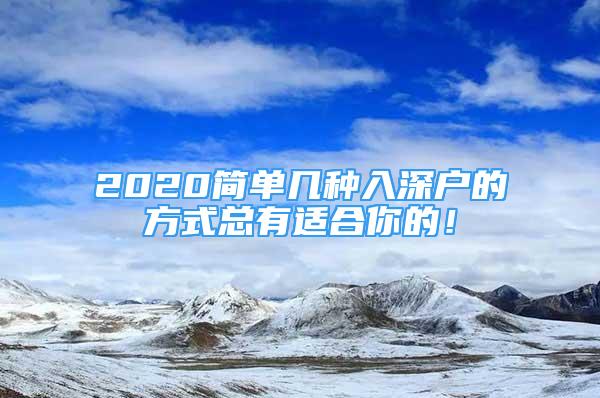 2020简单几种入深户的方式总有适合你的！